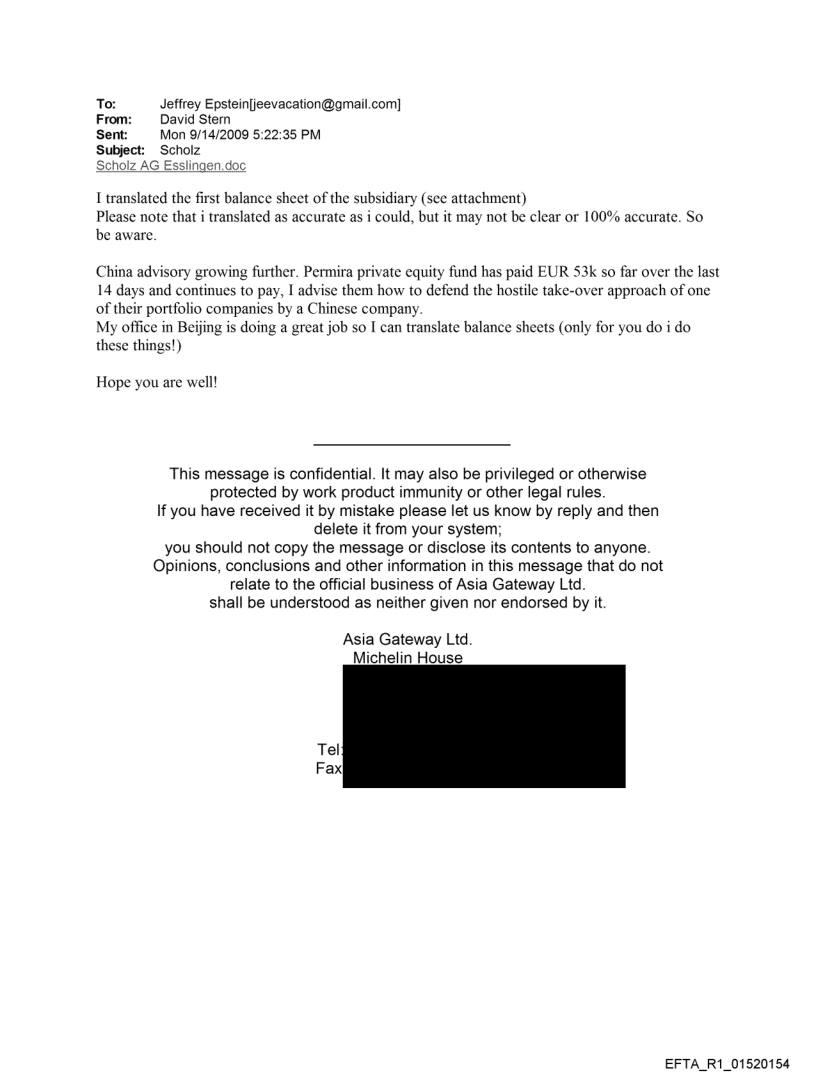 To: Jeffrey Epstein[jeevacation@gmail.com]
From: David Stern
Sent: Mon 9/14/2009 5:22:35 PM
Subject: Scholz
Scholz AG Esslingen.doc

I translated the first balance sheet of the subsidiary (see attachment)
Please note that i translated as accurate as i could, but it may not be clear or 100% accurate. So be aware.

China advisory growing further. Permira private equity fund has paid EUR 53k so far over the last 14 days and continues to pay, I advise them how to defend the hostile take-over approach of one of their portfolio companies by a Chinese company.
My office in Beijing is doing a great job so I can translate balance sheets (only for you do i do these things!)

Hope you are well!

This message is confidential. It may also be privileged or otherwise protected by work product immunity or other legal rules.
If you have received it by mistake please let us know by reply and then delete it from your system;
you should not copy the message or disclose its contents to anyone.
Opinions, conclusions and other information in this message that do not relate to the official business of Asia Gateway Ltd.
shall be understood as neither given nor endorsed by it.

Asia Gateway Ltd.
Michelin House

Tel:
Fax

EFTA_R1_01520154